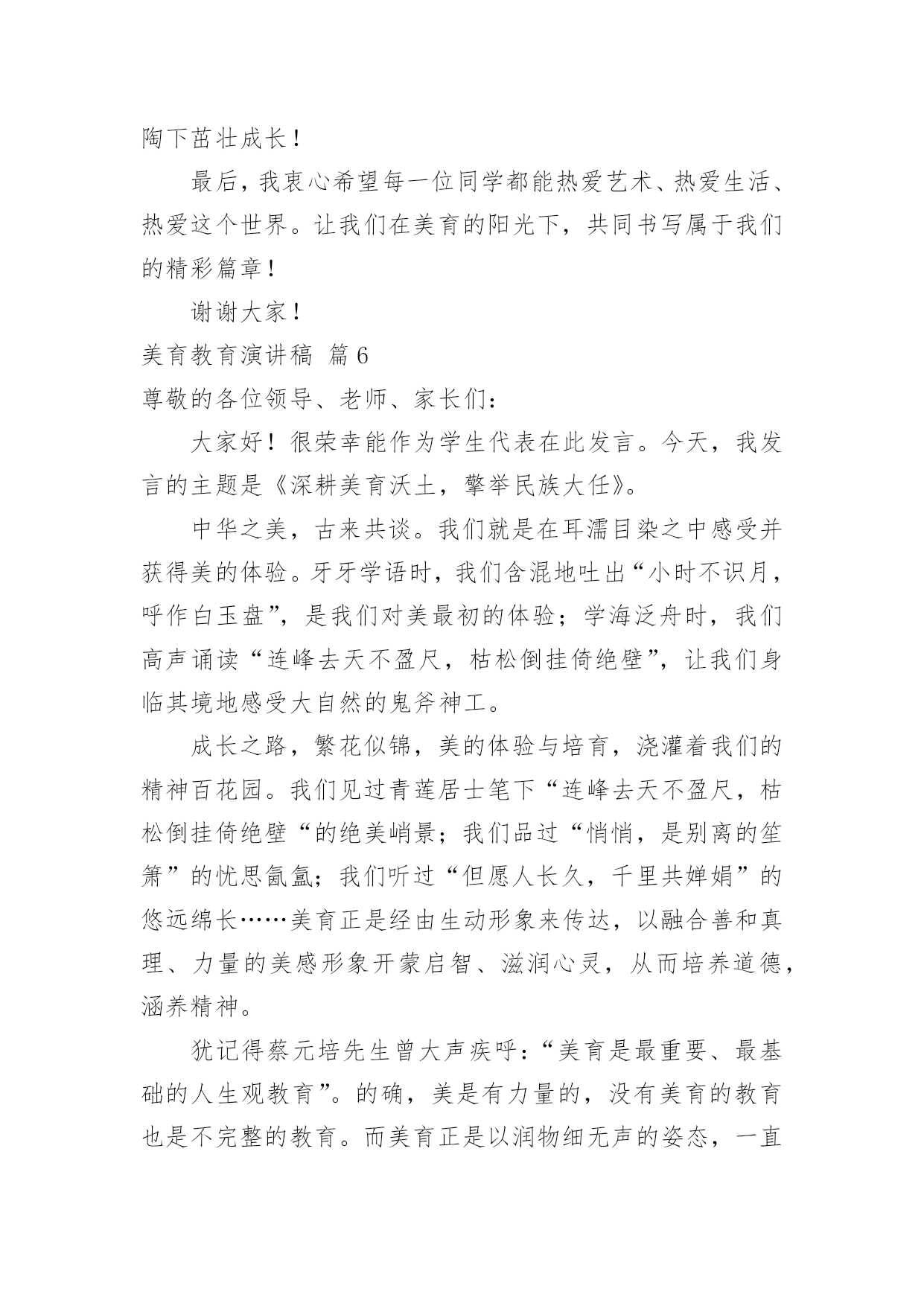 陶下茁壮成长！

最后，我衷心希望每一位同学都能热爱艺术、热爱生活、热爱这个世界。让我们在美育的阳光下，共同书写属于我们的精彩篇章！

谢谢大家！

美育教育演讲稿 篇6

尊敬的各位领导、老师、家长们：

大家好！很荣幸能作为学生代表在此发言。今天，我发言的主题是《深耕美育沃土，擎举民族大任》。

中华之美，古来共谈。我们就是在耳濡目染之中感受并获得美的体验。牙牙学语时，我们含混地吐出“小时不识月，呼作白玉盘”，是我们对美最初的体验；学海泛舟时，我们高声诵读“连峰去天不盈尺，枯松倒挂倚绝壁”，让我们身临其境地感受大自然的鬼斧神工。

成长之路，繁花似锦，美的体验与培育，浇灌着我们的精神百花园。我们见过青莲居士笔下“连峰去天不盈尺，枯松倒挂倚绝壁“的绝美峭景；我们品过“悄悄，是别离的笙箫”的忧思氤氲；我们听过“但愿人长久，千里共婵娟”的悠远绵长……美育正是经由生动形象来传达，以融合善和真理、力量的美感形象开蒙启智、滋润心灵，从而培养道德，涵养精神。

犹记得蔡元培先生曾大声疾呼：“美育是最重要、最基础的人生观教育”。的确，美是有力量的，没有美育的教育也是不完整的教育。而美育正是以润物细无声的姿态，一直